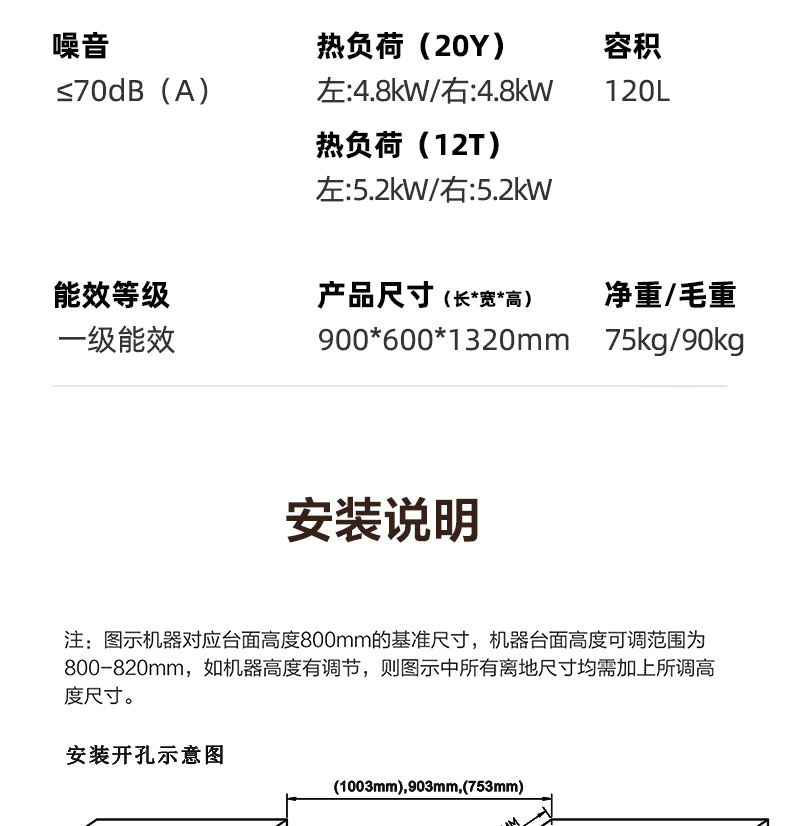 噪音
≤70dB（A）

热负荷（20Y）
左:4.8kW/右:4.8kW
热负荷（12T）
左:5.2kW/右:5.2kW

容积
120L

能效等级
一级能效

产品尺寸（长*宽*高）
900*600*1320mm

净重/毛重
75kg/90kg

安装说明

注：图示机器对应台面高度800mm的基准尺寸，机器台面高度可调范围为800-820mm，如机器高度有调节，则图示中所有离地尺寸均需加上所调高度尺寸。

安装开孔示意图

(1003mm),903mm,(753mm)